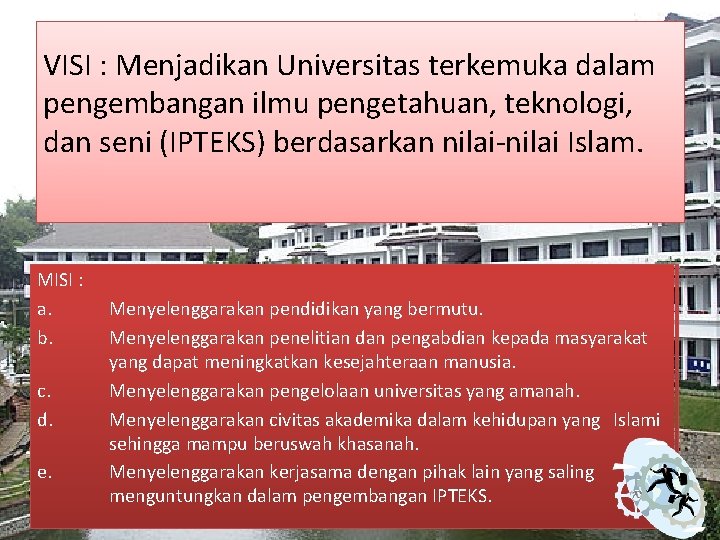 VISI : Menjadikan Universitas terkemuka dalam pengembangan ilmu pengetahuan, teknologi, dan seni (IPTEKS) berdasarkan nilai-nilai Islam.

MISI :

a. Menyelenggarakan pendidikan yang bermutu.

b. Menyelenggarakan penelitian dan pengabdian kepada masyarakat yang dapat meningkatkan kesejahteraan manusia.

c. Menyelenggarakan pengelolaan universitas yang amanah.

d. Menyelenggarakan civitas akademika dalam kehidupan yang Islami sehingga mampu beruswah khasanah.

e. Menyelenggarakan kerjasama dengan pihak lain yang saling menguntungkan dalam pengembangan IPTEKS.